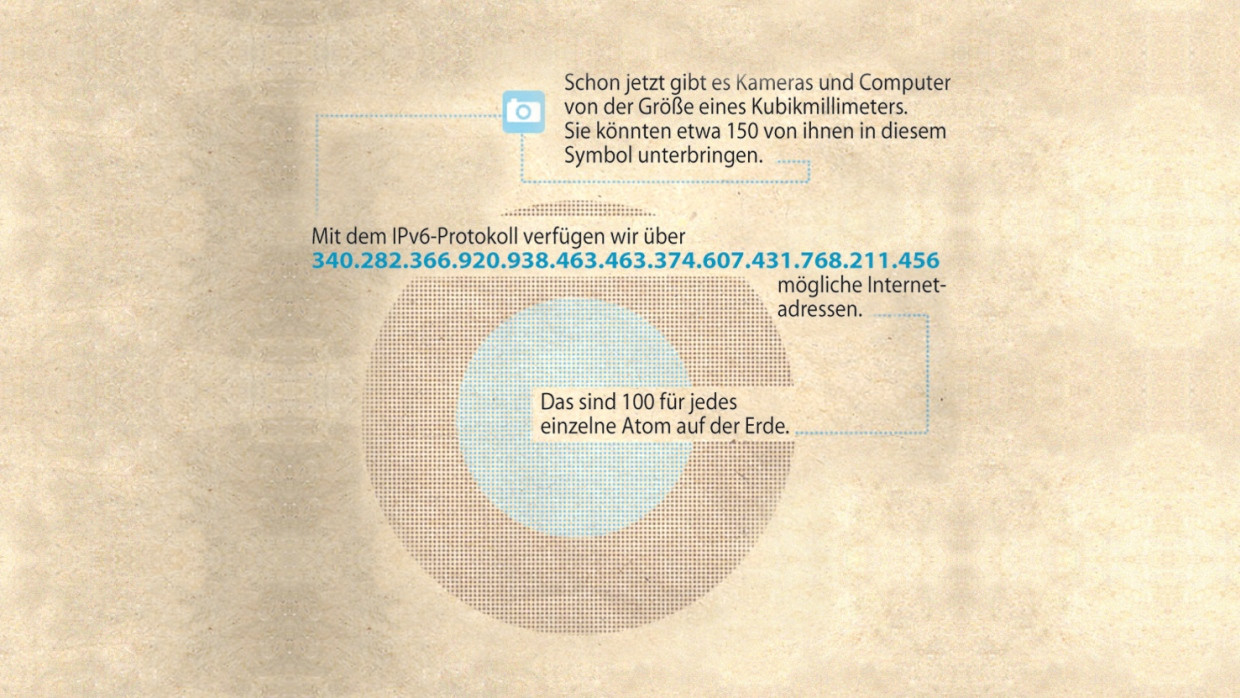 Schon jetzt gibt es Kameras und Computer von der Größe eines Kubikmillimeters. Sie könnten etwa 150 von ihnen in diesem Symbol unterbringen.

Mit dem IPv6-Protokoll verfügen wir über 340.282.366.920.938.463.463.374.607.431.768.211.456 mögliche Internetadressen.

Das sind 100 für jedes einzelne Atom auf der Erde.